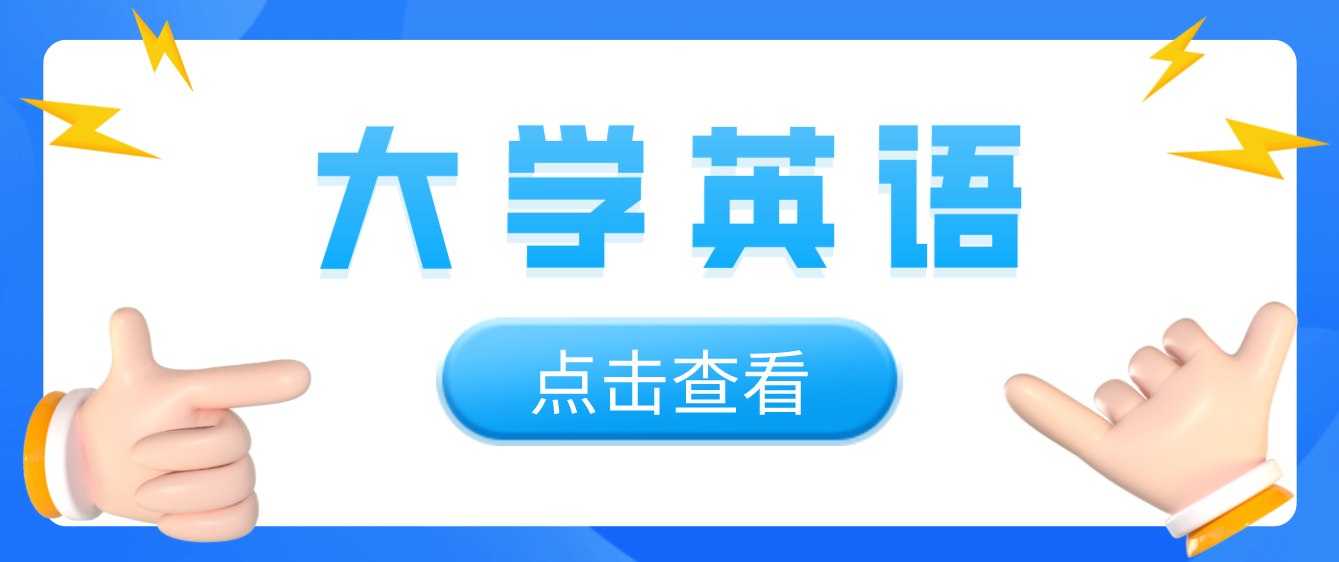 大学英语

点击查看